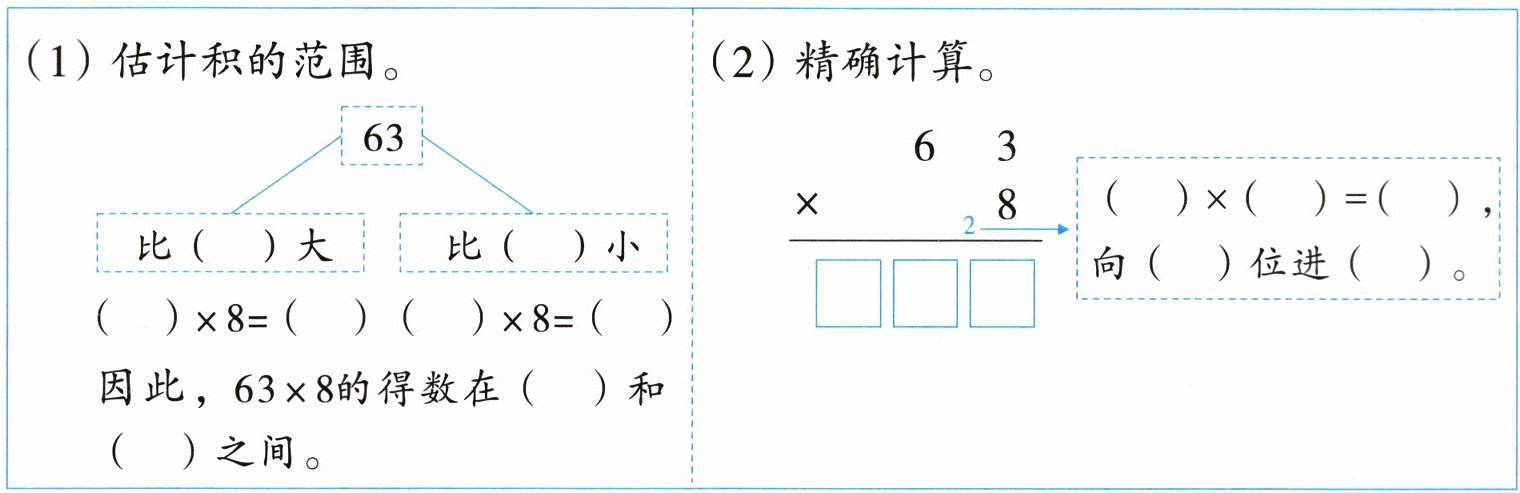 (1)估计积的范围。

63

比(  )大

比(  )小

(  )×8=(  ) (  )×8=(  )

因此，63×8的得数在(  )和(  )之间。

(2)精确计算。

6 3
× 8
2

(  )×(  )=(  )，向(  )位进(  )。